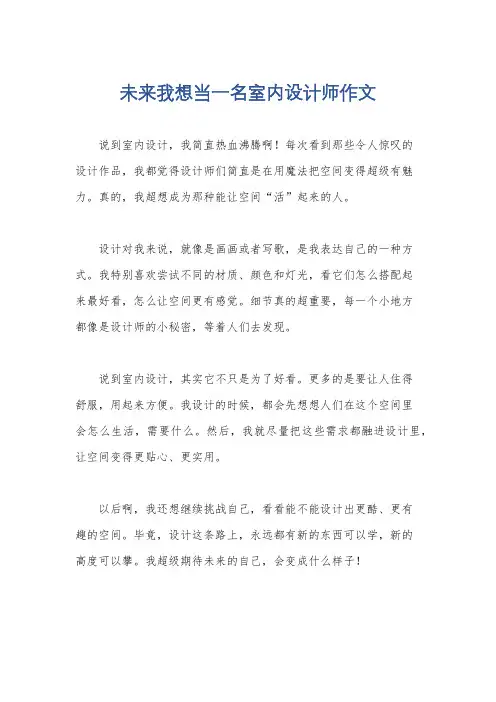 未来我想当一名室内设计师作文

说到室内设计，我简直热血沸腾啊！每次看到那些令人惊叹的设计作品，我都觉得设计师们简直是在用魔法把空间变得超级有魅力。真的，我超想成为那种能让空间“活”起来的人。

设计对我来说，就像是画画或者写歌，是我表达自己的一种方式。我特别喜欢尝试不同的材质、颜色和灯光，看它们怎么搭配起来最好看，怎么让空间更有感觉。细节真的超重要，每一个小地方都像是设计师的小秘密，等着人们去发现。

说到室内设计，其实它不只是为了好看。更多的是要让人住得舒服，用起来方便。我设计的时候，都会先想想人们在这个空间里会怎么生活，需要什么。然后，我就尽量把这些需求都融进设计里，让空间变得更贴心、更实用。

以后啊，我还想继续挑战自己，看看能不能设计出更酷、更有趣的空间。毕竟，设计这条路上，永远都有新的东西可以学，新的高度可以攀。我超级期待未来的自己，会变成什么样子！